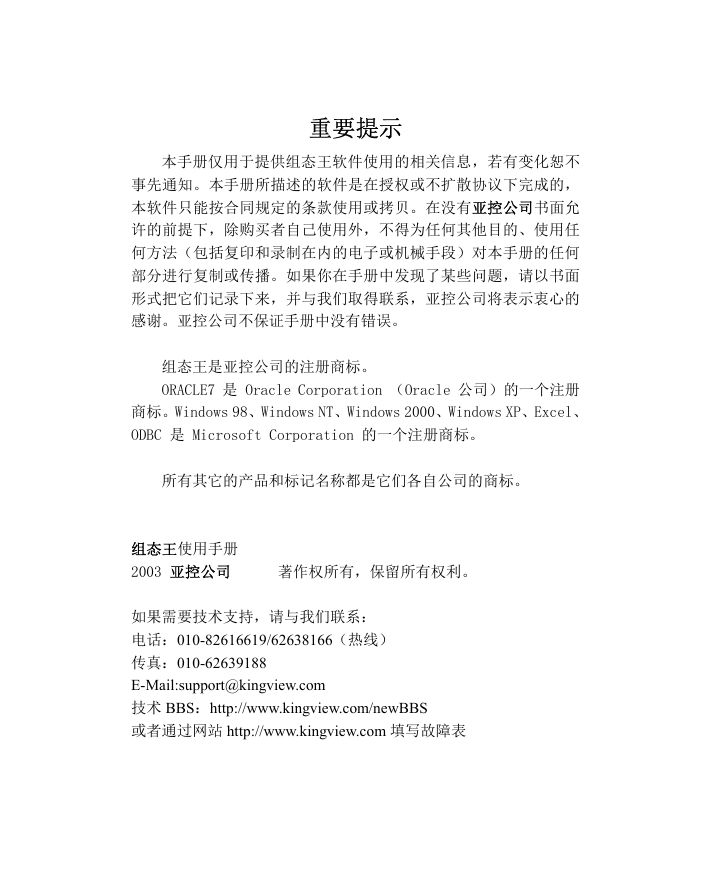 重要提示

本手册仅用于提供组态王软件使用的相关信息，若有变化恕不事先通知。本手册所描述的软件是在授权或不扩散协议下完成的，本软件只能按合同规定的条款使用或拷贝。在没有亚控公司书面允许的前提下，除购买者自己使用外，不得为任何其他目的、使用任何方法（包括复印和录制在内的电子或机械手段）对本手册的任何部分进行复制或传播。如果你在手册中发现了某些问题，请以书面形式把它们记录下来，并与我们取得联系，亚控公司将表示衷心的感谢。亚控公司不保证手册中没有错误。

组态王是亚控公司的注册商标。

ORACLE7 是 Oracle Corporation （Oracle 公司）的一个注册商标。Windows 98、Windows NT、Windows 2000、Windows XP、Excel、ODBC 是 Microsoft Corporation 的一个注册商标。

所有其它的产品和标记名称都是它们各自公司的商标。

组态王使用手册
2003 亚控公司 著作权所有，保留所有权利。

如果需要技术支持，请与我们联系：
电话：010-82616619/62638166（热线）
传真：010-62639188
E-Mail:support@kingview.com
技术 BBS：http://www.kingview.com/newBBS
或者通过网站 http://www.kingview.com 填写故障表